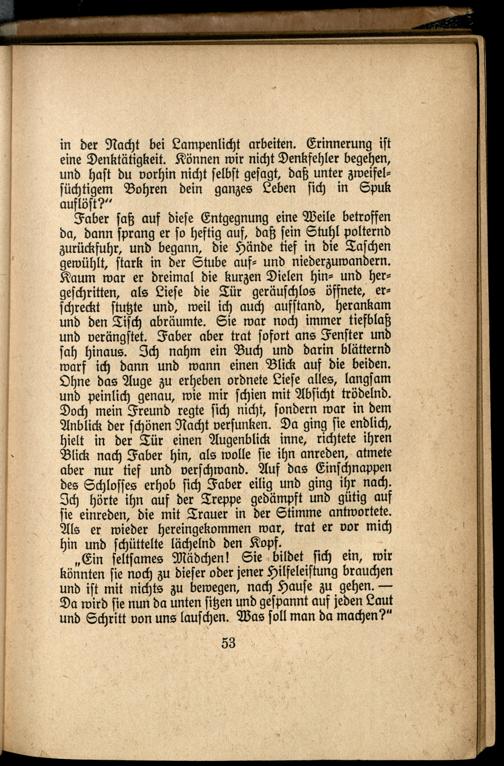 in der Nacht bei Lampenlicht arbeiten. Erinnerung ist eine Denktätigkeit. Können wir nicht Denkfehler begehen, und hast du vorhin nicht selbst gesagt, daß unter zweifelsüchtigem Bohren dein ganzes Leben sich in Spuk auflöst?"

Faber saß auf diese Entgegnung eine Weile betroffen da, dann sprang er so heftig auf, daß sein Stuhl polternd zurückfuhr, und begann, die Hände tief in die Taschen gewühlt, stark in der Stube auf- und niederzuwandern. Kaum war er dreimal die kurzen Dielen hin- und hergeschritten, als Liese die Tür geräuschlos öffnete, erschreckt stutzte und, weil ich auch aufstand, herankam und den Tisch abräumte. Sie war noch immer tiefblaß und verängstet. Faber aber trat sofort ans Fenster und sah hinaus. Ich nahm ein Buch und darin blätternd warf ich dann und wann einen Blick auf die beiden. Ohne das Auge zu erheben ordnete Liese alles, langsam und peinlich genau, wie mir schien mit Absicht trödelnd. Doch mein Freund regte sich nicht, sondern war in dem Anblick der schönen Nacht versunken. Da ging sie endlich, hielt in der Tür einen Augenblick inne, richtete ihren Blick nach Faber hin, als wolle sie ihn anreden, atmete aber nur tief und verschwand. Auf das Einschnappen des Schlosses erhob sich Faber eilig und ging ihr nach. Ich hörte ihn auf der Treppe gedämpft und gütig auf sie einreden, die mit Trauer in der Stimme antwortete. Als er wieder hereingekommen war, trat er vor mich hin und schüttelte lächelnd den Kopf.

„Ein seltsames Mädchen! Sie bildet sich ein, wir könnten sie noch zu dieser oder jener Hilfeleistung brauchen und ist mit nichts zu bewegen, nach Hause zu gehen. — Da wird sie nun da unten sitzen und gespannt auf jeden Laut und Schritt von uns lauschen. Was soll man da machen?"

53